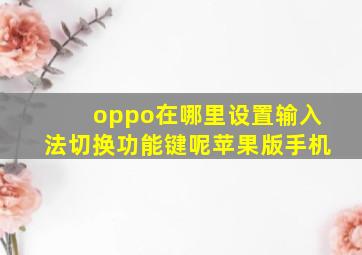 oppo在哪里设置输入法切换功能键呢苹果版手机